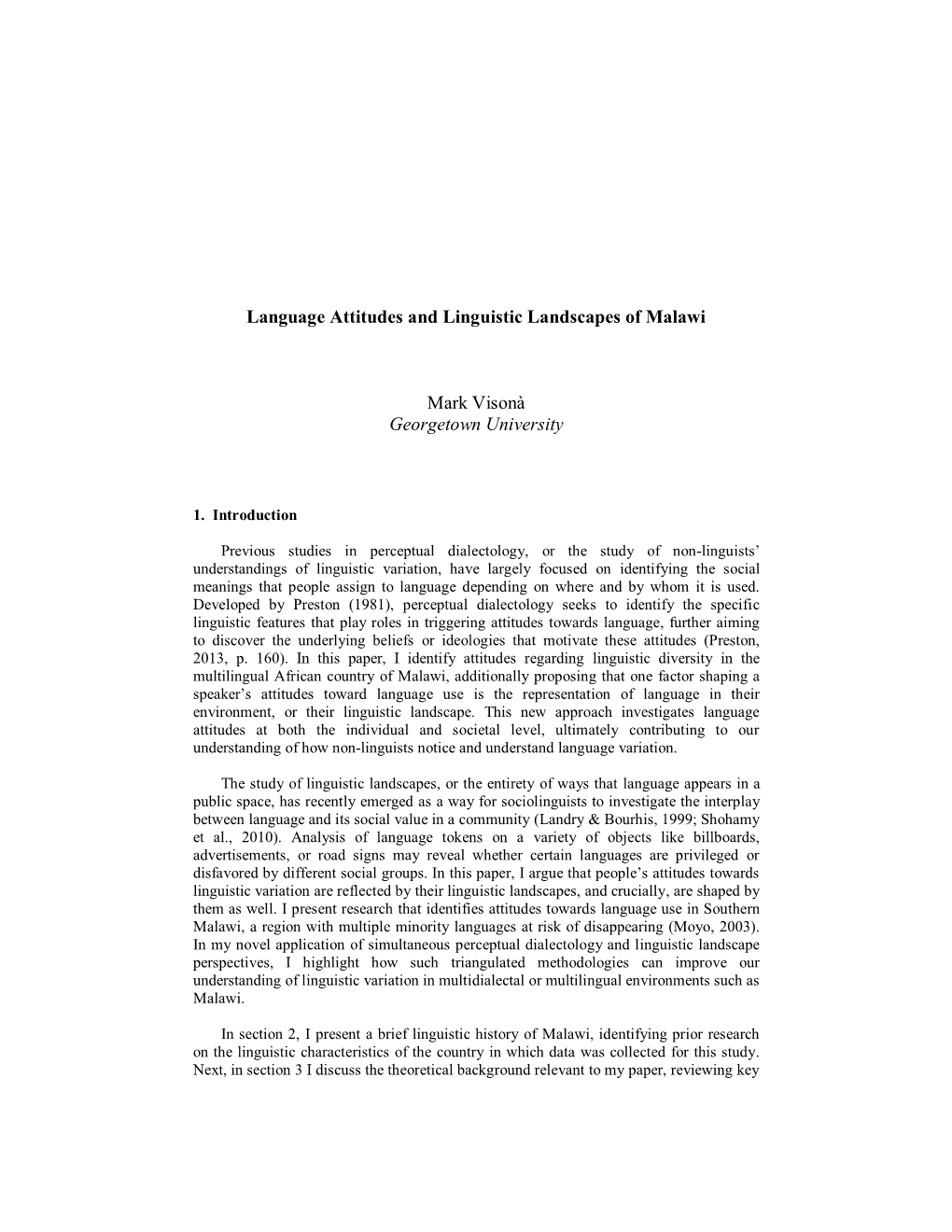 Language Attitudes and Linguistic Landscapes of Malawi

Mark Visonà
Georgetown University

1. Introduction

Previous studies in perceptual dialectology, or the study of non-linguists' understandings of linguistic variation, have largely focused on identifying the social meanings that people assign to language depending on where and by whom it is used. Developed by Preston (1981), perceptual dialectology seeks to identify the specific linguistic features that play roles in triggering attitudes towards language, further aiming to discover the underlying beliefs or ideologies that motivate these attitudes (Preston, 2013, p. 160). In this paper, I identify attitudes regarding linguistic diversity in the multilingual African country of Malawi, additionally proposing that one factor shaping a speaker's attitudes toward language use is the representation of language in their environment, or their linguistic landscape. This new approach investigates language attitudes at both the individual and societal level, ultimately contributing to our understanding of how non-linguists notice and understand language variation.

The study of linguistic landscapes, or the entirety of ways that language appears in a public space, has recently emerged as a way for sociolinguists to investigate the interplay between language and its social value in a community (Landry & Bourhis, 1999; Shohamy et al., 2010). Analysis of language tokens on a variety of objects like billboards, advertisements, or road signs may reveal whether certain languages are privileged or disfavored by different social groups. In this paper, I argue that people's attitudes towards linguistic variation are reflected by their linguistic landscapes, and crucially, are shaped by them as well. I present research that identifies attitudes towards language use in Southern Malawi, a region with multiple minority languages at risk of disappearing (Moyo, 2003). In my novel application of simultaneous perceptual dialectology and linguistic landscape perspectives, I highlight how such triangulated methodologies can improve our understanding of linguistic variation in multidialectal or multilingual environments such as Malawi.

In section 2, I present a brief linguistic history of Malawi, identifying prior research on the linguistic characteristics of the country in which data was collected for this study. Next, in section 3 I discuss the theoretical background relevant to my paper, reviewing key